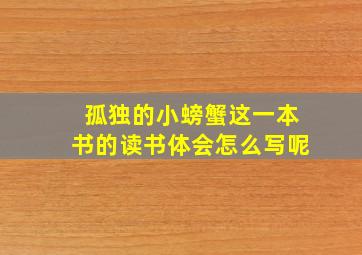 孤独的小螃蟹这一本书的读书体会怎么写呢